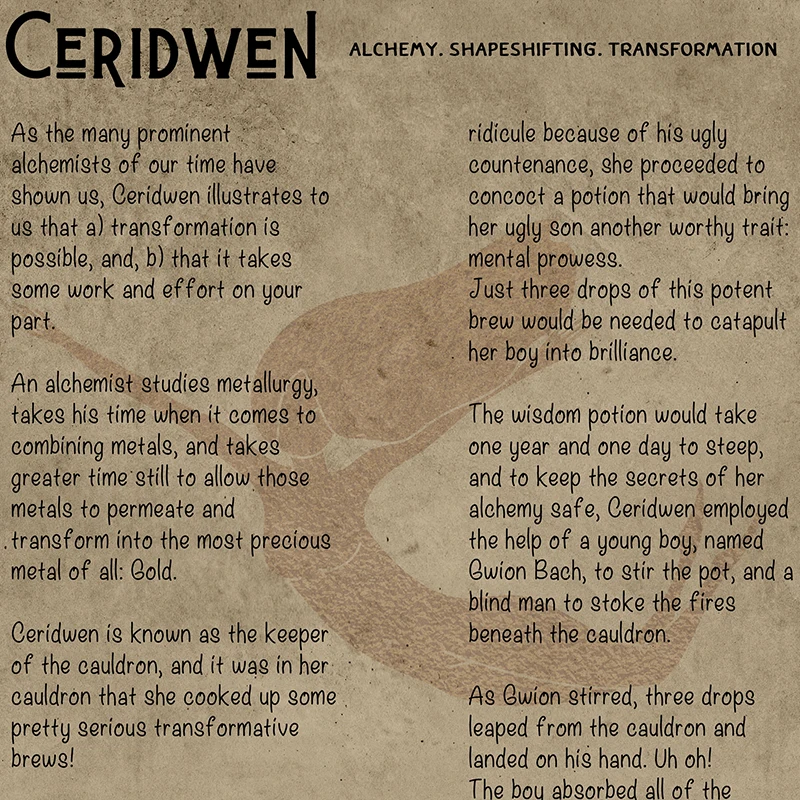 CERIDWEN

ALCHEMY. SHAPESHIFTING. TRANSFORMATION

As the many prominent alchemists of our time have shown us, Ceridwen illustrates to us that a) transformation is possible, and, b) that it takes some work and effort on your part.

An alchemist studies metallurgy, takes his time when it comes to combining metals, and takes greater time still to allow those metals to permeate and transform into the most precious metal of all: Gold.

Ceridwen is known as the keeper of the cauldron, and it was in her cauldron that she cooked up some pretty serious transformative brews!

ridicule because of his ugly countenance, she proceeded to concoct a potion that would bring her ugly son another worthy trait: mental prowess.
Just three drops of this potent brew would be needed to catapult her boy into brilliance.

The wisdom potion would take one year and one day to steep, and to keep the secrets of her alchemy safe, Ceridwen employed the help of a young boy, named Gwion Bach, to stir the pot, and a blind man to stoke the fires beneath the cauldron.

As Gwion stirred, three drops leaped from the cauldron and landed on his hand. Uh oh!
The boy absorbed all of the